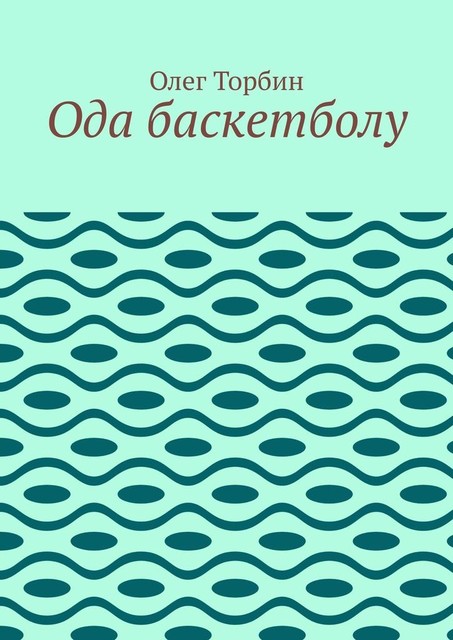 Олег Торбин
Ода баскетболу